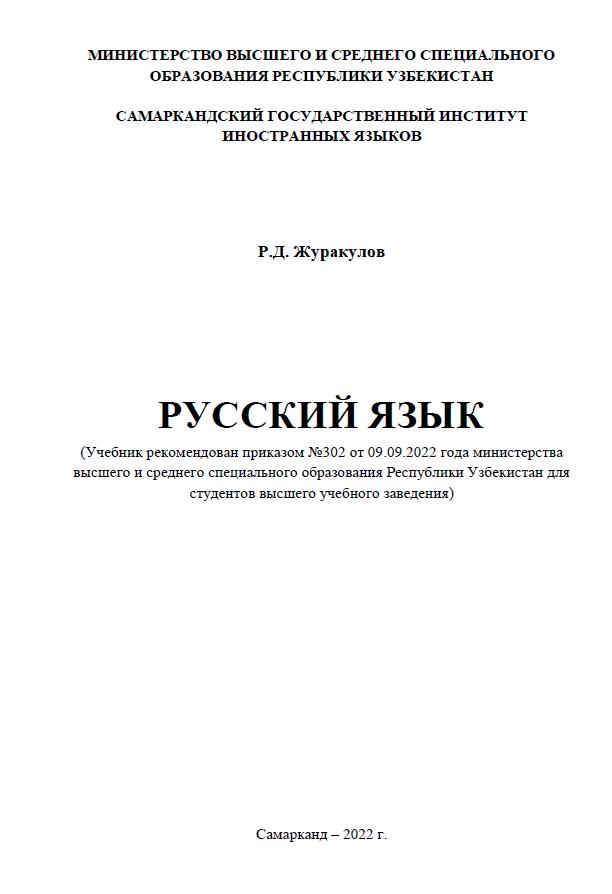 МИНИСТЕРСТВО ВЫСШЕГО И СРЕДНЕГО СПЕЦИАЛЬНОГО ОБРАЗОВАНИЯ РЕСПУБЛИКИ УЗБЕКИСТАН

САМАРКАНДСКИЙ ГОСУДАРСТВЕННЫЙ ИНСТИТУТ ИНОСТРАННЫХ ЯЗЫКОВ

Р.Д. Журакулов

РУССКИЙ ЯЗЫК

(Учебник рекомендован приказом №302 от 09.09.2022 года министерства высшего и среднего специального образования Республики Узбекистан для студентов высшего учебного заведения)

Самарканд – 2022 г.